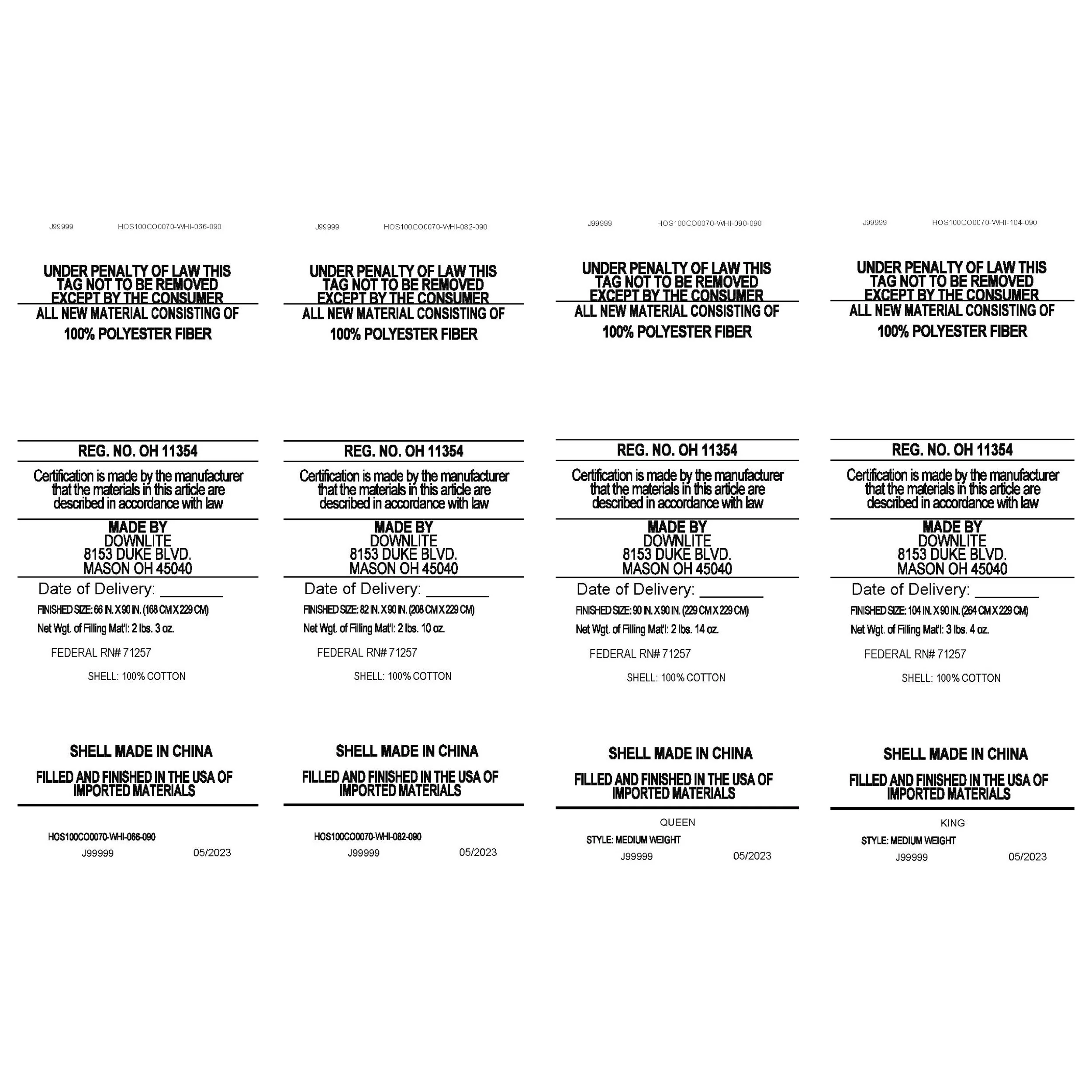 J99999 HOS100CO0070-WHI-066-090

UNDER PENALTY OF LAW THIS TAG NOT TO BE REMOVED EXCEPT BY THE CONSUMER

ALL NEW MATERIAL CONSISTING OF

100% POLYESTER FIBER

REG. NO. OH 11354

Certification is made by the manufacturer that the materials in this article are described in accordance with law

MADE BY
DOWNLITE
8153 DUKE BLVD.
MASON OH 45040

Date of Delivery: ____

FINISHED SIZE: 66 IN. X 90 IN. (168 CM X 229 CM)

Net Wgt. of Filling Mat'l: 2 lbs. 3 oz.

FEDERAL RN# 71257

SHELL: 100% COTTON

SHELL MADE IN CHINA

FILLED AND FINISHED IN THE USA OF IMPORTED MATERIALS

HOS100CO0070-WHI-066-090
J99999 05/2023

J99999 HOS100CO0070-WHI-082-090

UNDER PENALTY OF LAW THIS TAG NOT TO BE REMOVED EXCEPT BY THE CONSUMER

ALL NEW MATERIAL CONSISTING OF

100% POLYESTER FIBER

REG. NO. OH 11354

Certification is made by the manufacturer that the materials in this article are described in accordance with law

MADE BY
DOWNLITE
8153 DUKE BLVD.
MASON OH 45040

Date of Delivery: ____

FINISHED SIZE: 82 IN. X 90 IN. (208 CM X 229 CM)

Net Wgt. of Filling Mat'l: 2 lbs. 10 oz.

FEDERAL RN# 71257

SHELL: 100% COTTON

SHELL MADE IN CHINA

FILLED AND FINISHED IN THE USA OF IMPORTED MATERIALS

HOS100CO0070-WHI-082-090
J99999 05/2023

J99999 HOS100CO0070-WHI-090-090

UNDER PENALTY OF LAW THIS TAG NOT TO BE REMOVED EXCEPT BY THE CONSUMER

ALL NEW MATERIAL CONSISTING OF

100% POLYESTER FIBER

REG. NO. OH 11354

Certification is made by the manufacturer that the materials in this article are described in accordance with law

MADE BY
DOWNLITE
8153 DUKE BLVD.
MASON OH 45040

Date of Delivery: ____

FINISHED SIZE: 90 IN. X 90 IN. (229 CM X 229 CM)

Net Wgt. of Filling Mat'l: 2 lbs. 14 oz.

FEDERAL RN# 71257

SHELL: 100% COTTON

SHELL MADE IN CHINA

FILLED AND FINISHED IN THE USA OF IMPORTED MATERIALS

QUEEN
STYLE: MEDIUM WEIGHT
J99999 05/2023

J99999 HOS100CO0070-WHI-104-090

UNDER PENALTY OF LAW THIS TAG NOT TO BE REMOVED EXCEPT BY THE CONSUMER

ALL NEW MATERIAL CONSISTING OF

100% POLYESTER FIBER

REG. NO. OH 11354

Certification is made by the manufacturer that the materials in this article are described in accordance with law

MADE BY
DOWNLITE
8153 DUKE BLVD.
MASON OH 45040

Date of Delivery: ____

FINISHED SIZE: 104 IN. X 90 IN. (264 CM X 229 CM)

Net Wgt. of Filling Mat'l: 3 lbs. 4 oz.

FEDERAL RN# 71257

SHELL: 100% COTTON

SHELL MADE IN CHINA

FILLED AND FINISHED IN THE USA OF IMPORTED MATERIALS

KING
STYLE: MEDIUM WEIGHT
J99999 05/2023